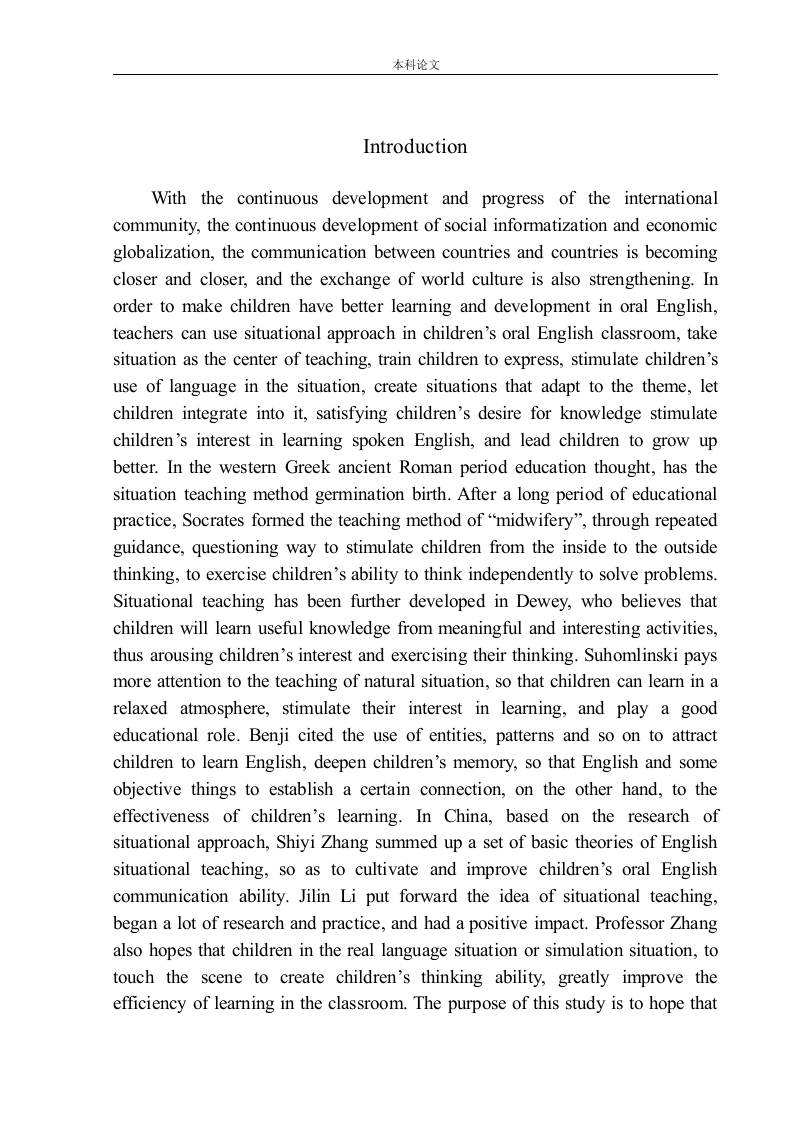 本科论文

Introduction

With the continuous development and progress of the international community, the continuous development of social informatization and economic globalization, the communication between countries and countries is becoming closer and closer, and the exchange of world culture is also strengthening. In order to make children have better learning and development in oral English, teachers can use situational approach in children’s oral English classroom, take situation as the center of teaching, train children to express, stimulate children’s use of language in the situation, create situations that adapt to the theme, let children integrate into it, satisfying children’s desire for knowledge stimulate children’s interest in learning spoken English, and lead children to grow up better. In the western Greek ancient Roman period education thought, has the situation teaching method germination birth. After a long period of educational practice, Socrates formed the teaching method of “midwifery”, through repeated guidance, questioning way to stimulate children from the inside to the outside thinking, to exercise children’s ability to think independently to solve problems. Situational teaching has been further developed in Dewey, who believes that children will learn useful knowledge from meaningful and interesting activities, thus arousing children’s interest and exercising their thinking. Suhomlinski pays more attention to the teaching of natural situation, so that children can learn in a relaxed atmosphere, stimulate their interest in learning, and play a good educational role. Benji cited the use of entities, patterns and so on to attract children to learn English, deepen children’s memory, so that English and some objective things to establish a certain connection, on the other hand, to the effectiveness of children’s learning. In China, based on the research of situational approach, Shiyi Zhang summed up a set of basic theories of English situational teaching, so as to cultivate and improve children’s oral English communication ability. Jilin Li put forward the idea of situational teaching, began a lot of research and practice, and had a positive impact. Professor Zhang also hopes that children in the real language situation or simulation situation, to touch the scene to create children’s thinking ability, greatly improve the efficiency of learning in the classroom. The purpose of this study is to hope that